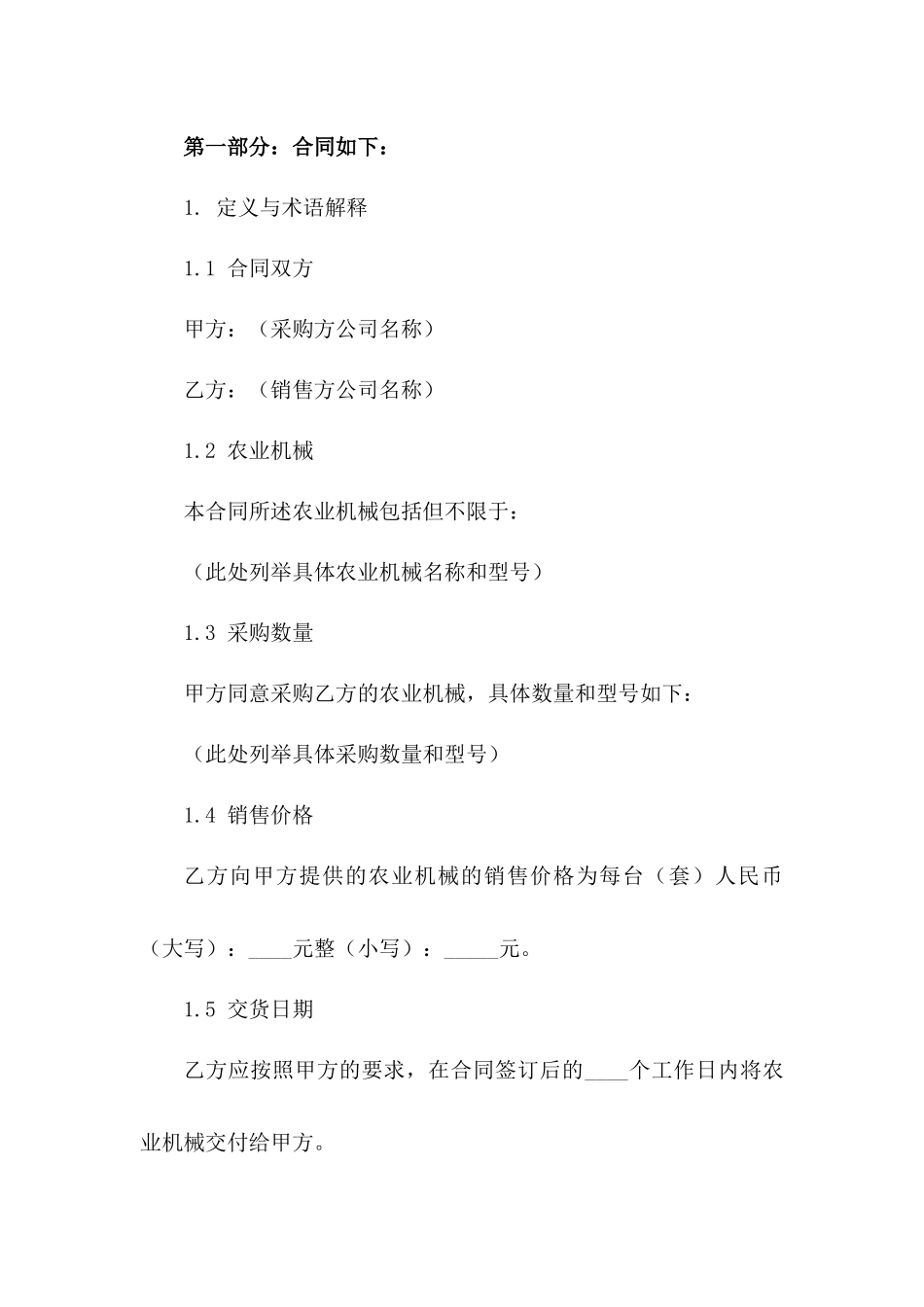 第一部分：合同如下：

1. 定义与术语解释

1.1 合同双方

甲方：（采购方公司名称）

乙方：（销售方公司名称）

1.2 农业机械

本合同所述农业机械包括但不限于：

（此处列举具体农业机械名称和型号）

1.3 采购数量

甲方同意采购乙方的农业机械，具体数量和型号如下：

（此处列举具体采购数量和型号）

1.4 销售价格

乙方向甲方提供的农业机械的销售价格为每台（套）人民币（大写）：____元整（小写）：_____元。

1.5 交货日期

乙方应按照甲方的要求，在合同签订后的____个工作日内将农业机械交付给甲方。